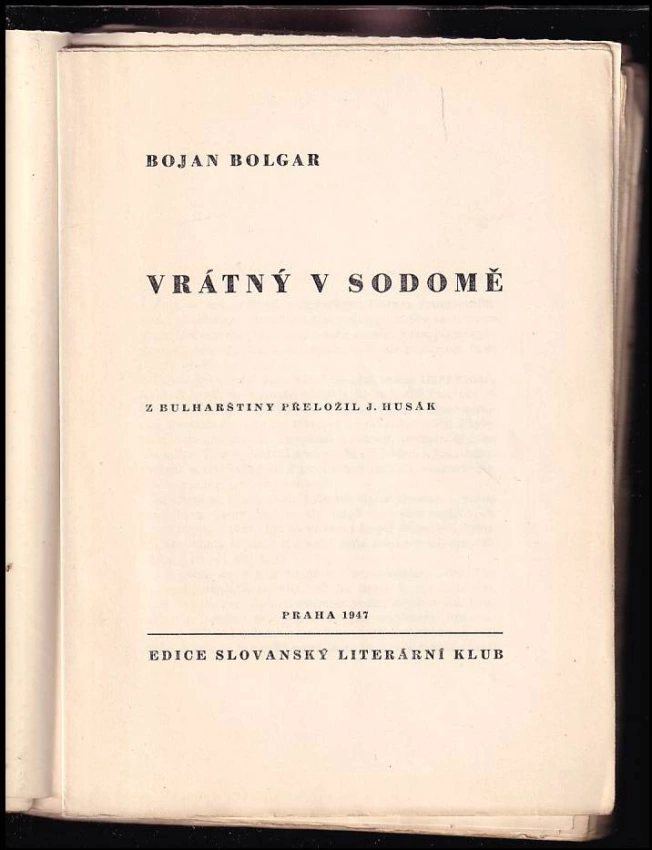 BOJAN BOLGAR

VRÁTNÝ V SODOMĚ

Z BULHARŠTINY PŘELOŽIL J. HUSÁK

PRAHA 1947

EDICE SLOVANSKÝ LITERÁRNÍ KLUB